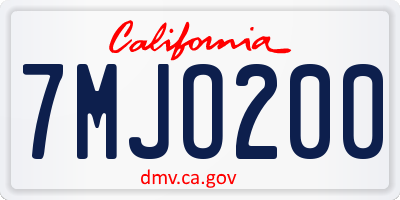 California

7MJO200

dmv.ca.gov